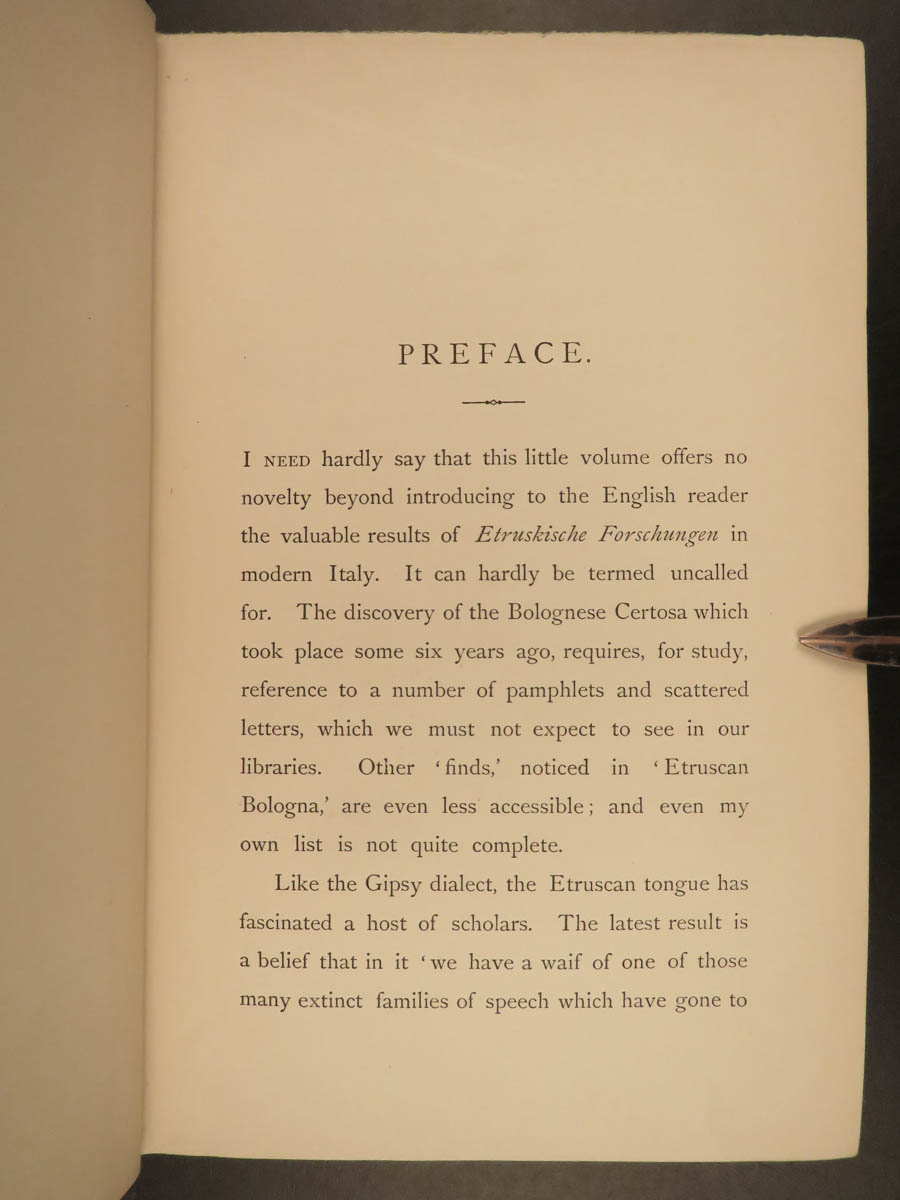 PREFACE.

I NEED hardly say that this little volume offers no novelty beyond introducing to the English reader the valuable results of Etruskische Forschungen in modern Italy. It can hardly be termed uncalled for. The discovery of the Bolognese Certosa which took place some six years ago, requires, for study, reference to a number of pamphlets and scattered letters, which we must not expect to see in our libraries. Other 'finds,' noticed in 'Etruscan Bologna,' are even less accessible; and even my own list is not quite complete.

Like the Gipsy dialect, the Etruscan tongue has fascinated a host of scholars. The latest result is a belief that in it 'we have a waif of one of those many extinct families of speech which have gone to